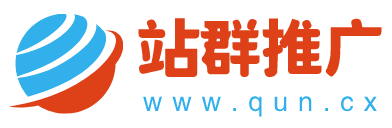 站群推广
www.qun.cx